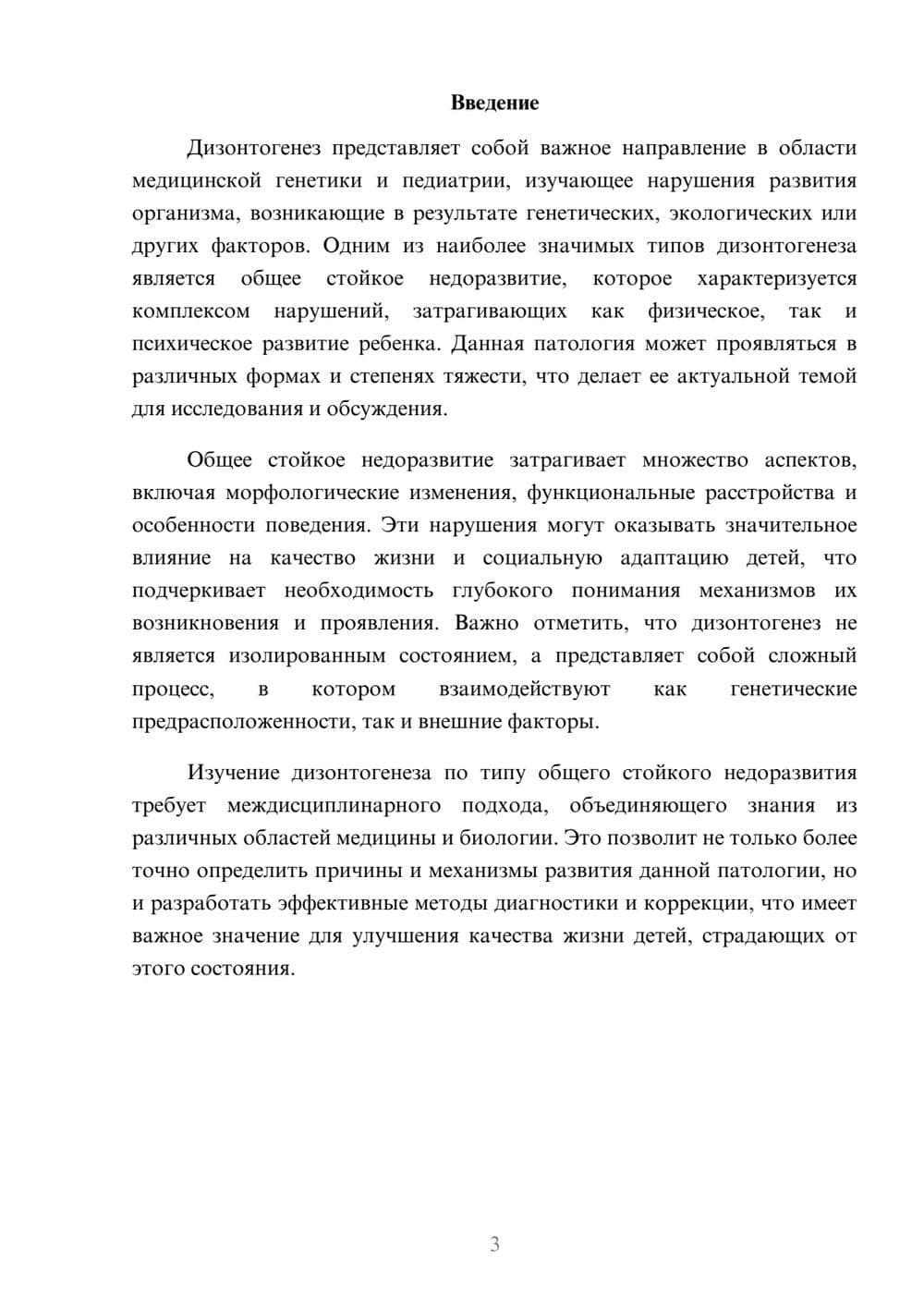 Введение

Дизонтогенез представляет собой важное направление в области медицинской генетики и педиатрии, изучающее нарушения развития организма, возникающие в результате генетических, экологических или других факторов. Одним из наиболее значимых типов дизонтогенеза является общее стойкое недоразвитие, которое характеризуется комплексом нарушений, затрагивающих как физическое, так и психическое развитие ребенка. Данная патология может проявляться в различных формах и степенях тяжести, что делает ее актуальной темой для исследования и обсуждения.

Общее стойкое недоразвитие затрагивает множество аспектов, включая морфологические изменения, функциональные расстройства и особенности поведения. Эти нарушения могут оказывать значительное влияние на качество жизни и социальную адаптацию детей, что подчеркивает необходимость глубокого понимания механизмов их возникновения и проявления. Важно отметить, что дизонтогенез не является изолированным состоянием, а представляет собой сложный процесс, в котором взаимодействуют как генетические предрасположенности, так и внешние факторы.

Изучение дизонтогенеза по типу общего стойкого недоразвития требует междисциплинарного подхода, объединяющего знания из различных областей медицины и биологии. Это позволит не только более точно определить причины и механизмы развития данной патологии, но и разработать эффективные методы диагностики и коррекции, что имеет важное значение для улучшения качества жизни детей, страдающих от этого состояния.

3